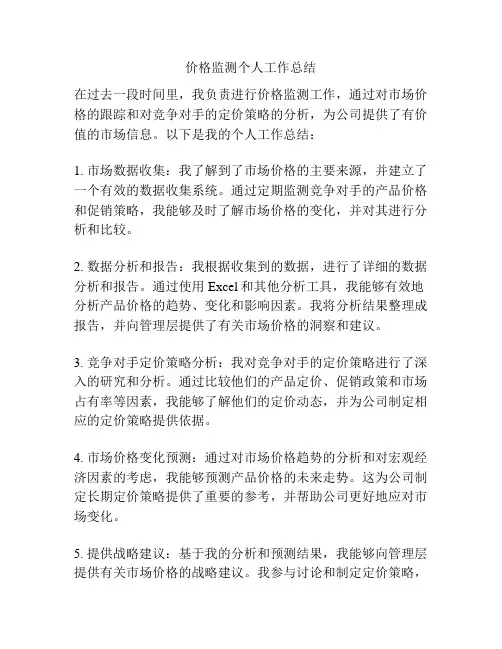 价格监测个人工作总结

在过去一段时间里，我负责进行价格监测工作，通过对市场价格的跟踪和对竞争对手的定价策略的分析，为公司提供了有价值的市场信息。以下是我的个人工作总结：

1. 市场数据收集：我了解到了市场价格的主要来源，并建立了一个有效的数据收集系统。通过定期监测竞争对手的产品价格和促销策略，我能够及时了解市场价格的变化，并对其进行分析和比较。

2. 数据分析和报告：我根据收集到的数据，进行了详细的数据分析和报告。通过使用 Excel 和其他分析工具，我能够有效地分析产品价格的趋势、变化和影响因素。我将分析结果整理成报告，并向管理层提供了有关市场价格的洞察和建议。

3. 竞争对手定价策略分析：我对竞争对手的定价策略进行了深入的研究和分析。通过比较他们的产品定价、促销政策和市场占有率等因素，我能够了解他们的定价动态，并为公司制定相应的定价策略提供依据。

4. 市场价格变化预测：通过对市场价格趋势的分析和对宏观经济因素的考虑，我能够预测产品价格的未来走势。这为公司制定长期定价策略提供了重要的参考，并帮助公司更好地应对市场变化。

5. 提供战略建议：基于我的分析和预测结果，我能够向管理层提供有关市场价格的战略建议。我参与讨论和制定定价策略，